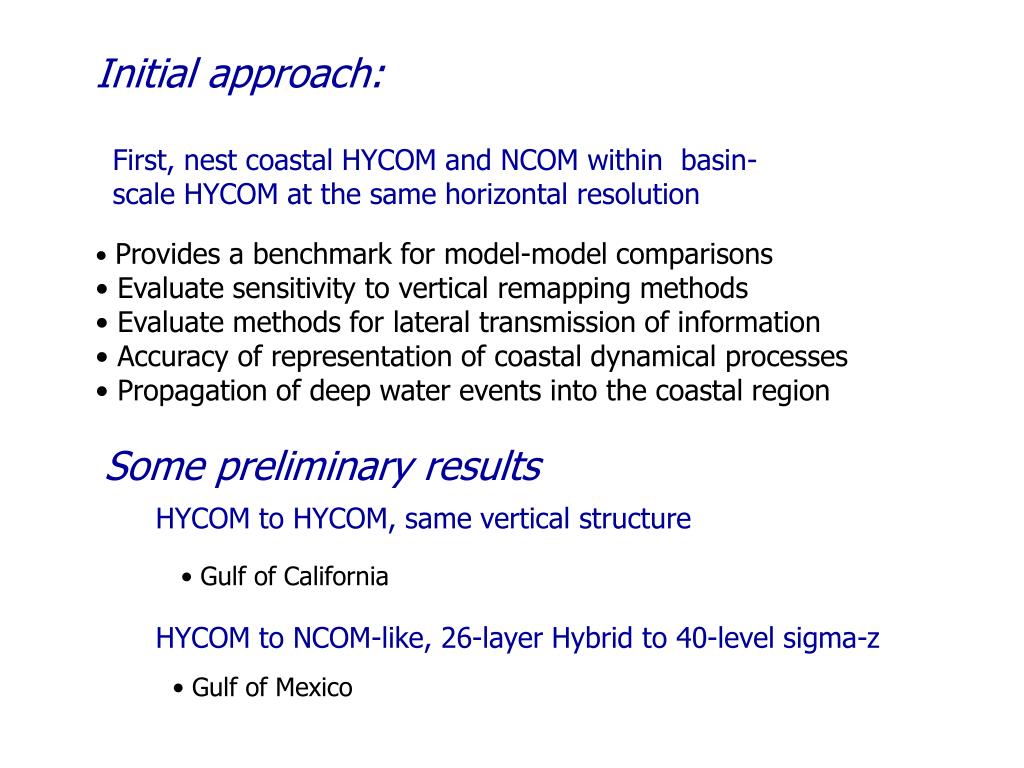 Initial approach:

First, nest coastal HYCOM and NCOM within basin-scale HYCOM at the same horizontal resolution

• Provides a benchmark for model-model comparisons
• Evaluate sensitivity to vertical remapping methods
• Evaluate methods for lateral transmission of information
• Accuracy of representation of coastal dynamical processes
• Propagation of deep water events into the coastal region

Some preliminary results

HYCOM to HYCOM, same vertical structure

• Gulf of California

HYCOM to NCOM-like, 26-layer Hybrid to 40-level sigma-z

• Gulf of Mexico